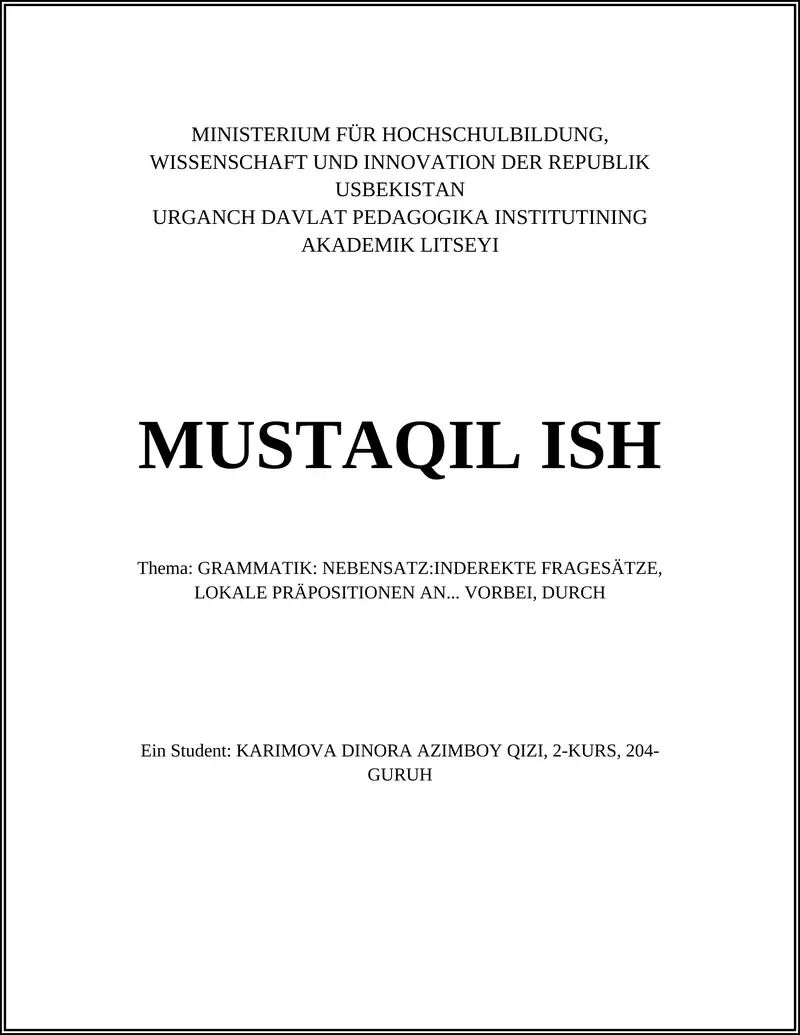 MINISTERIUM FÜR HOCHSCHULBILDUNG, WISSENSCHAFT UND INNOVATION DER REPUBLIK USBEKISTAN
URGANCH DAVLAT PEDAGOGIKA INSTITUTINING AKADEMIK LITSEYI

MUSTAQIL ISH

Thema: GRAMMATIK: NEBENSATZ:INDEREKTE FRAGESÄTZE, LOKALE PRÄPOSITIONEN AN... VORBEI, DURCH

Ein Student: KARIMOVA DINORA AZIMBOY QIZI, 2-KURS, 204-GURUH